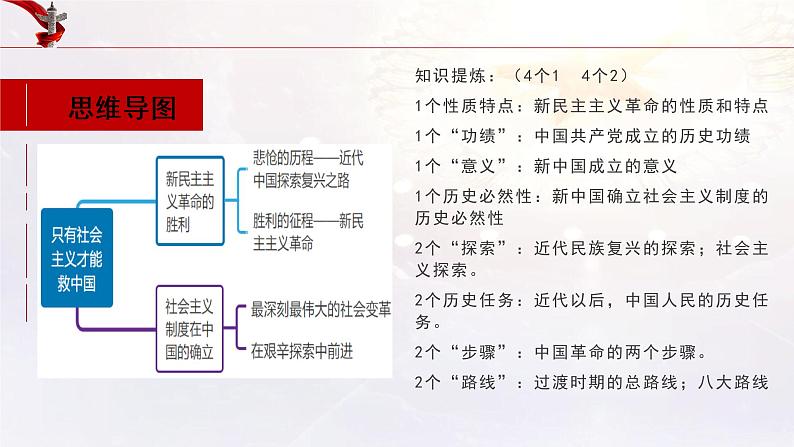 思维导图

只有社会主义才能救中国

新民主主义革命的胜利

悲怆的历程——近代中国探索复兴之路

胜利的征程——新民主主义革命

社会主义制度在中国的确立

最深刻最伟大的社会变革

在艰辛探索中前进

知识提炼：（4个1　4个2）

1个性质特点：新民主主义革命的性质和特点

1个“功绩”：中国共产党成立的历史功绩

1个“意义”：新中国成立的意义

1个历史必然性：新中国确立社会主义制度的历史必然性

2个“探索”：近代民族复兴的探索；社会主义探索。

2个历史任务：近代以后，中国人民的历史任务。

2个“步骤”：中国革命的两个步骤。

2个“路线”：过渡时期的总路线；八大路线